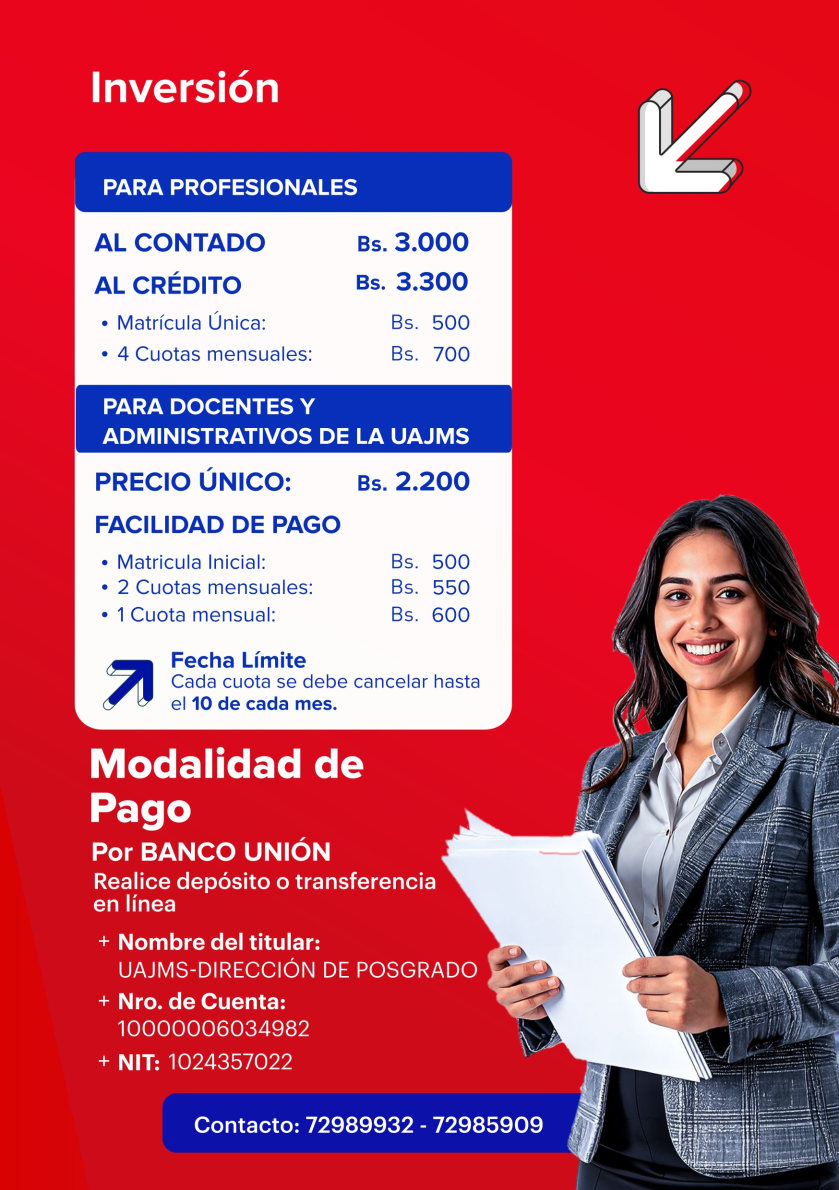 Inversión

PARA PROFESIONALES

AL CONTADO Bs. 3.000

AL CRÉDITO Bs. 3.300

• Matrícula Única: Bs. 500
• 4 Cuotas mensuales: Bs. 700

PARA DOCENTES Y ADMINISTRATIVOS DE LA UAJMS

PRECIO ÚNICO: Bs. 2.200

FACILIDAD DE PAGO

• Matricula Inicial: Bs. 500
• 2 Cuotas mensuales: Bs. 550
• 1 Cuota mensual: Bs. 600

Fecha Límite
Cada cuota se debe cancelar hasta el 10 de cada mes.

Modalidad de Pago

Por BANCO UNIÓN
Realice depósito o transferencia en línea

+ Nombre del titular: UAJMS-DIRECCIÓN DE POSGRADO
+ Nro. de Cuenta: 10000006034982
+ NIT: 1024357022

Contacto: 72989932 - 72985909